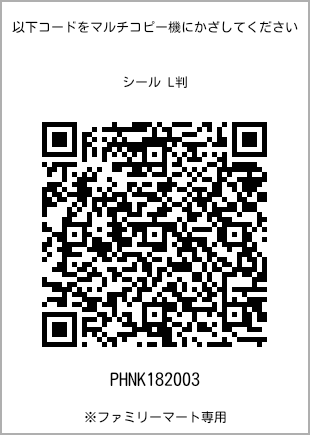 以下コードをマルチコピー機にかざしてください

シール L判

PHNK182003

※ファミリーマート専用